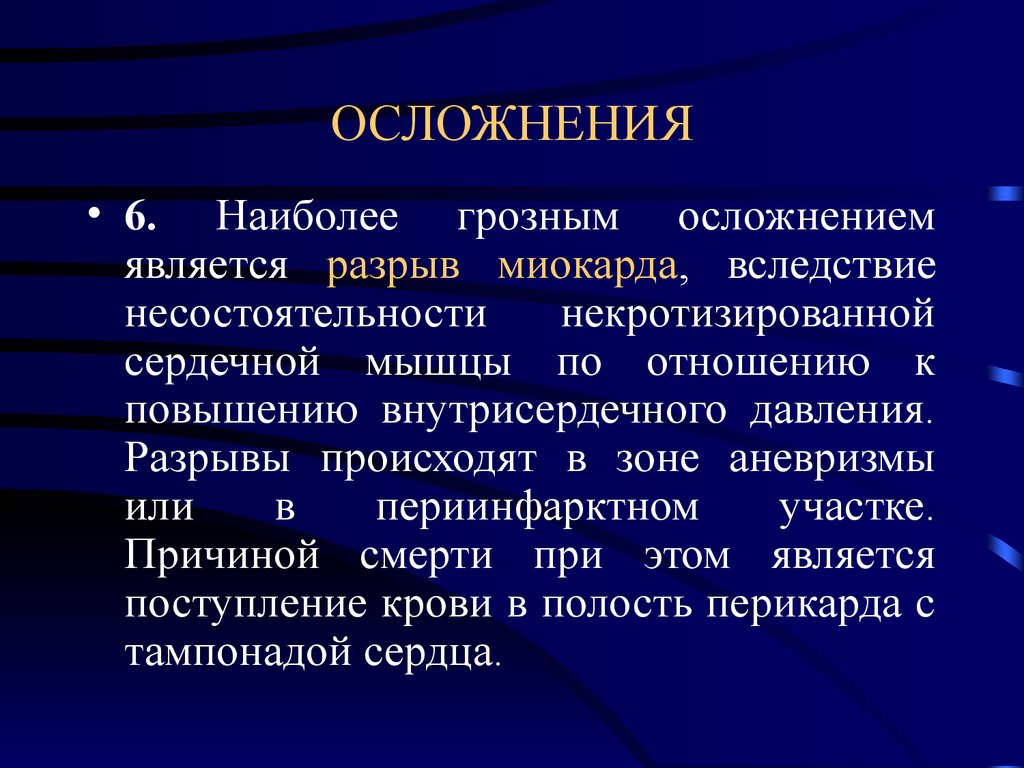 ОСЛОЖНЕНИЯ

• 6. Наиболее грозным осложнением является разрыв миокарда, вследствие несостоятельности некротизированной сердечной мышцы по отношению к повышению внутрисердечного давления. Разрывы происходят в зоне аневризмы или в периинфарктном участке. Причиной смерти при этом является поступление крови в полость перикарда с тампонадой сердца.